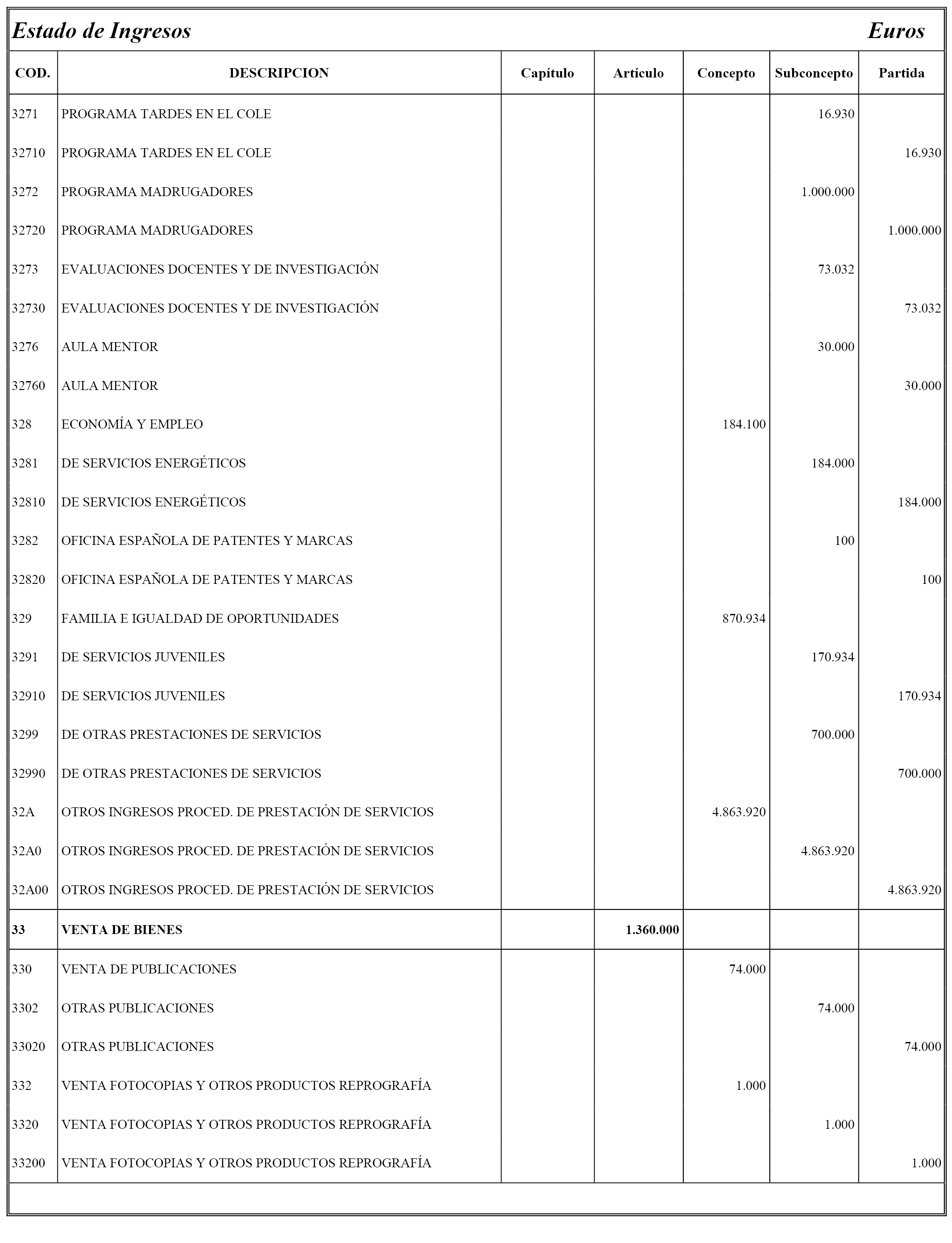 Estado de Ingresos Euros

| COD. | DESCRIPCION | Capítulo | Artículo | Concepto | Subconcepto | Partida |
|---|---|---|---|---|---|---|
| 3271 | PROGRAMA TARDES EN EL COLE | | | | 16.930 | |
| 32710 | PROGRAMA TARDES EN EL COLE | | | | | 16.930 |
| 3272 | PROGRAMA MADRUGADORES | | | | 1.000.000 | |
| 32720 | PROGRAMA MADRUGADORES | | | | | 1.000.000 |
| 3273 | EVALUACIONES DOCENTES Y DE INVESTIGACIÓN | | | | 73.032 | |
| 32730 | EVALUACIONES DOCENTES Y DE INVESTIGACIÓN | | | | | 73.032 |
| 3276 | AULA MENTOR | | | | 30.000 | |
| 32760 | AULA MENTOR | | | | | 30.000 |
| 328 | ECONOMÍA Y EMPLEO | | | 184.100 | | |
| 3281 | DE SERVICIOS ENERGÉTICOS | | | | 184.000 | |
| 32810 | DE SERVICIOS ENERGÉTICOS | | | | | 184.000 |
| 3282 | OFICINA ESPAÑOLA DE PATENTES Y MARCAS | | | | 100 | |
| 32820 | OFICINA ESPAÑOLA DE PATENTES Y MARCAS | | | | | 100 |
| 329 | FAMILIA E IGUALDAD DE OPORTUNIDADES | | | 870.934 | | |
| 3291 | DE SERVICIOS JUVENILES | | | | 170.934 | |
| 32910 | DE SERVICIOS JUVENILES | | | | | 170.934 |
| 3299 | DE OTRAS PRESTACIONES DE SERVICIOS | | | | 700.000 | |
| 32990 | DE OTRAS PRESTACIONES DE SERVICIOS | | | | | 700.000 |
| 32A | OTROS INGRESOS PROCED. DE PRESTACIÓN DE SERVICIOS | | | 4.863.920 | | |
| 32A0 | OTROS INGRESOS PROCED. DE PRESTACIÓN DE SERVICIOS | | | | 4.863.920 | |
| 32A00 | OTROS INGRESOS PROCED. DE PRESTACIÓN DE SERVICIOS | | | | | 4.863.920 |
| 33 | VENTA DE BIENES | | 1.360.000 | | | |
| 330 | VENTA DE PUBLICACIONES | | | 74.000 | | |
| 3302 | OTRAS PUBLICACIONES | | | | 74.000 | |
| 33020 | OTRAS PUBLICACIONES | | | | | 74.000 |
| 332 | VENTA FOTOCOPIAS Y OTROS PRODUCTOS REPROGRAFÍA | | | 1.000 | | |
| 3320 | VENTA FOTOCOPIAS Y OTROS PRODUCTOS REPROGRAFÍA | | | | 1.000 | |
| 33200 | VENTA FOTOCOPIAS Y OTROS PRODUCTOS REPROGRAFÍA | | | | | 1.000 |